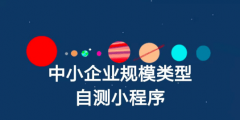 中小企业规模类型
自测小程序